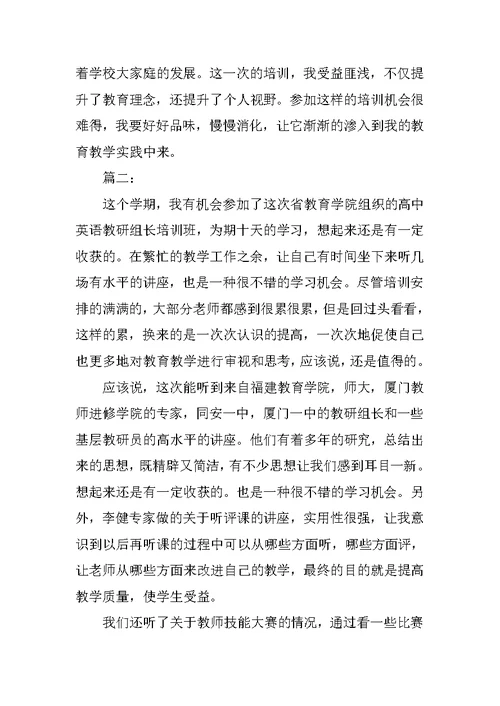 着学校大家庭的发展。这一次的培训，我受益匪浅，不仅提升了教育理念，还提升了个人视野。参加这样的培训机会很难得，我要好好品味，慢慢消化，让它渐渐的渗入到我的教育教学实践中来。

篇二：

这个学期，我有机会参加了这次省教育学院组织的高中英语教研组长培训班，为期十天的学习，想起来还是有一定收获的。在繁忙的教学工作之余，让自己有时间坐下来听几场有水平的讲座，也是一种很不错的学习机会。尽管培训安排的满满的，大部分老师都感到很累很累，但是回过头看看，这样的累，换来的是一次次认识的提高，一次次地促使自己也更多地对教育教学进行审视和思考，应该说，还是值得的。

应该说，这次能听到来自福建教育学院，师大，厦门教师进修学院的专家，同安一中，厦门一中的教研组长和一些基层教研员的高水平的讲座。他们有着多年的研究，总结出来的思想，既精辟又简洁，有不少思想让我们感到耳目一新。想起来还是有一定收获的。也是一种很不错的学习机会。另外，李健专家做的关于听评课的讲座，实用性很强，让我意识到以后再听课的过程中可以从哪些方面听，哪些方面评，让老师从哪些方面来改进自己的教学，最终的目的就是提高教学质量，使学生受益。

我们还听了关于教师技能大赛的情况，通过看一些比赛